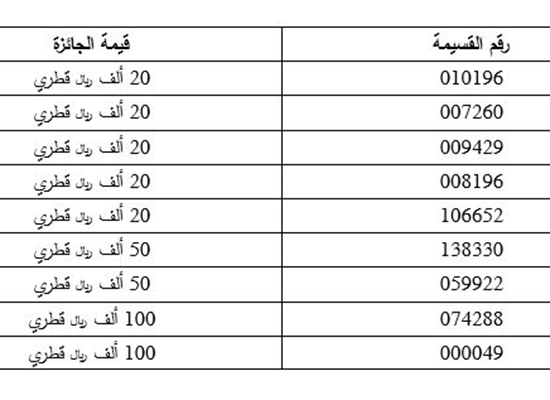 | رقم القسيمة | قيمة الجائزة |
|---|---|
| 010196 | 20 ألف ريال قطري |
| 007260 | 20 ألف ريال قطري |
| 009429 | 20 ألف ريال قطري |
| 008196 | 20 ألف ريال قطري |
| 106652 | 20 ألف ريال قطري |
| 138330 | 50 ألف ريال قطري |
| 059922 | 50 ألف ريال قطري |
| 074288 | 100 ألف ريال قطري |
| 000049 | 100 ألف ريال قطري |